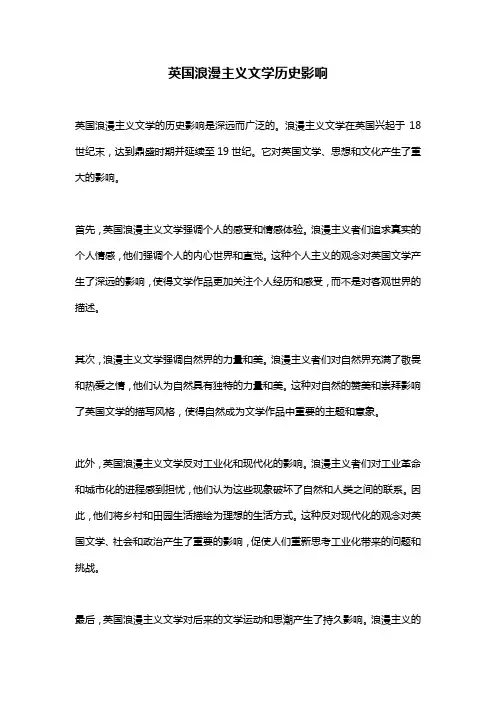 英国浪漫主义文学历史影响

英国浪漫主义文学的历史影响是深远而广泛的。浪漫主义文学在英国兴起于 18 世纪末，达到鼎盛时期并延续至 19 世纪。它对英国文学、思想和文化产生了重大的影响。

首先，英国浪漫主义文学强调个人的感受和情感体验。浪漫主义者们追求真实的个人情感，他们强调个人的内心世界和直觉。这种个人主义的观念对英国文学产生了深远的影响，使得文学作品更加关注个人经历和感受，而不是对客观世界的描述。

其次，浪漫主义文学强调自然界的力量和美。浪漫主义者们对自然界充满了敬畏和热爱之情，他们认为自然具有独特的力量和美。这种对自然的赞美和崇拜影响了英国文学的描写风格，使得自然成为文学作品中重要的主题和意象。

此外，英国浪漫主义文学反对工业化和现代化的影响。浪漫主义者们对工业革命和城市化的进程感到担忧，他们认为这些现象破坏了自然和人类之间的联系。因此，他们将乡村和田园生活描绘为理想的生活方式。这种反对现代化的观念对英国文学、社会和政治产生了重要的影响，促使人们重新思考工业化带来的问题和挑战。

最后，英国浪漫主义文学对后来的文学运动和思潮产生了持久影响。浪漫主义的